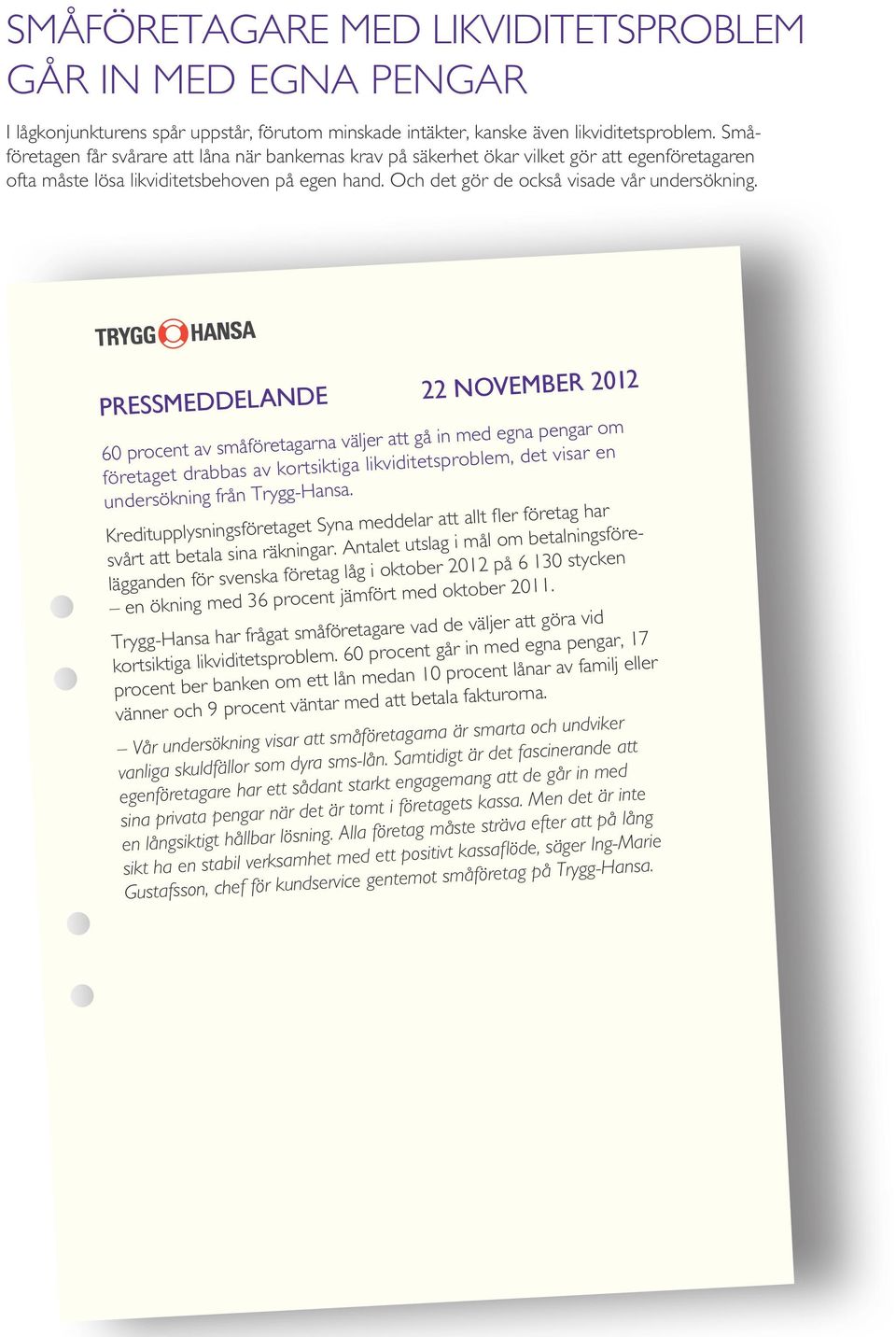 SMÅFÖRETAGARE MED LIKVIDITETSPROBLEM GÅR IN MED EGNA PENGAR

I lågkonjunkturens spår uppstår, förutom minskade intäkter, kanske även likviditetsproblem. Småföretagen får svårare att låna när bankernas krav på säkerhet ökar vilket gör att egenföretagaren ofta måste lösa likviditetsbehoven på egen hand. Och det gör de också visade vår undersökning.

TRYGG HANSA

PRESSMEDDELANDE 22 NOVEMBER 2012

60 procent av småföretagarna väljer att gå in med egna pengar om företaget drabbas av kortsiktiga likviditetsproblem, det visar en undersökning från Trygg-Hansa.

Kreditupplysningsföretaget Syna meddelar att allt fler företag har svårt att betala sina räkningar. Antalet utslag i mål om betalningsförelägganden för svenska företag låg i oktober 2012 på 6 130 stycken – en ökning med 36 procent jämfört med oktober 2011.

Trygg-Hansa har frågat småföretagare vad de väljer att göra vid kortsiktiga likviditetsproblem. 60 procent går in med egna pengar, 17 procent ber banken om ett lån medan 10 procent lånar av familj eller vänner och 9 procent väntar med att betala fakturorna.

– Vår undersökning visar att småföretagarna är smarta och undviker vanliga skuldfällor som dyra sms-lån. Samtidigt är det fascinerande att egenföretagare har ett sådant starkt engagemang att de går in med sina privata pengar när det är tomt i företagets kassa. Men det är inte en långsiktigt hållbar lösning. Alla företag måste sträva efter att på lång sikt ha en stabil verksamhet med ett positivt kassaflöde, säger Ing-Marie Gustafsson, chef för kundservice gentemot småföretag på Trygg-Hansa.